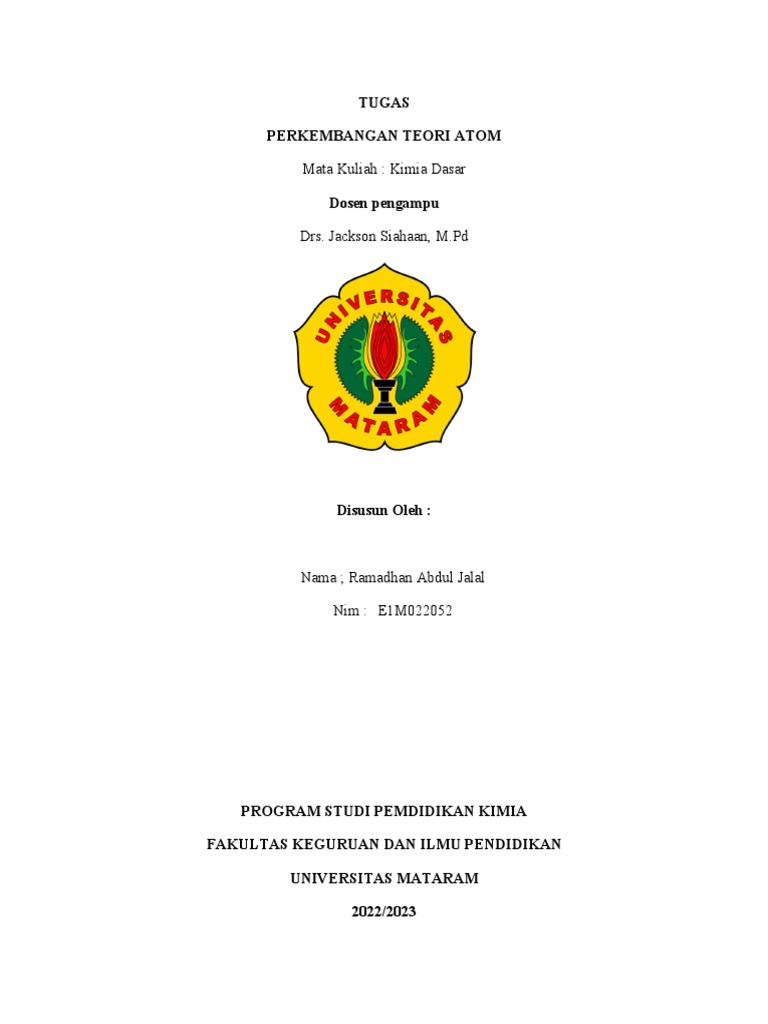 TUGAS

PERKEMBANGAN TEORI ATOM

Mata Kuliah : Kimia Dasar

Dosen pengampu

Drs. Jackson Siahaan, M.Pd

UNIVERSITAS MATARAM

Disusun Oleh :

Nama ; Ramadhan Abdul Jalal

Nim : E1M022052

PROGRAM STUDI PEMDIDIKAN KIMIA

FAKULTAS KEGURUAN DAN ILMU PENDIDIKAN

UNIVERSITAS MATARAM

2022/2023